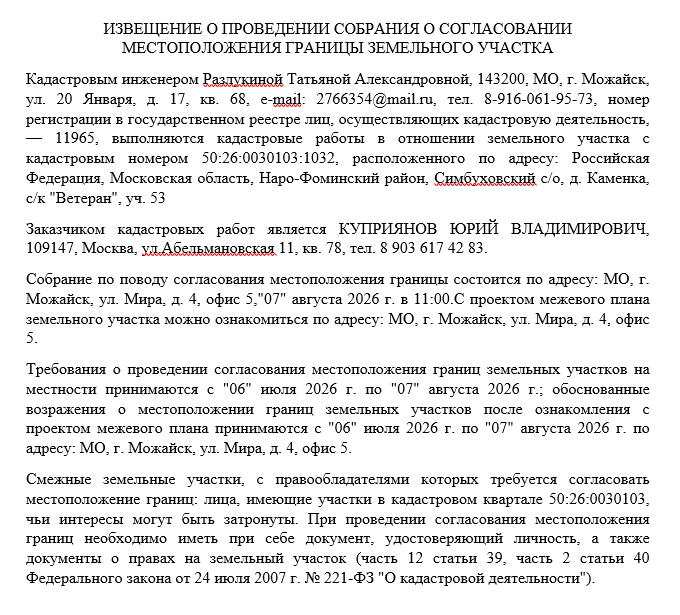 ИЗВЕЩЕНИЕ О ПРОВЕДЕНИИ СОБРАНИЯ О СОГЛАСОВАНИИ МЕСТОПОЛОЖЕНИЯ ГРАНИЦЫ ЗЕМЕЛЬНОГО УЧАСТКА

Кадастровым инженером Разлукиной Татьяной Александровной, 143200, МО, г. Можайск, ул. 20 Января, д. 17, кв. 68, e-mail: 2766354@mail.ru, тел. 8-916-061-95-73, номер регистрации в государственном реестре лиц, осуществляющих кадастровую деятельность, — 11965, выполняются кадастровые работы в отношении земельного участка с кадастровым номером 50:26:0030103:1032, расположенного по адресу: Российская Федерация, Московская область, Наро-Фоминский район, Симбуховский с/о, д. Каменка, с/к "Ветеран", уч. 53

Заказчиком кадастровых работ является КУПРИЯНОВ ЮРИЙ ВЛАДИМИРОВИЧ, 109147, Москва, ул.Абельмановская 11, кв. 78, тел. 8 903 617 42 83.

Собрание по поводу согласования местоположения границы состоится по адресу: МО, г. Можайск, ул. Мира, д. 4, офис 5,"07" августа 2026 г. в 11:00.С проектом межевого плана земельного участка можно ознакомиться по адресу: МО, г. Можайск, ул. Мира, д. 4, офис 5.

Требования о проведении согласования местоположения границ земельных участков на местности принимаются с "06" июля 2026 г. по "07" августа 2026 г.; обоснованные возражения о местоположении границ земельных участков после ознакомления с проектом межевого плана принимаются с "06" июля 2026 г. по "07" августа 2026 г. по адресу: МО, г. Можайск, ул. Мира, д. 4, офис 5.

Смежные земельные участки, с правообладателями которых требуется согласовать местоположение границ: лица, имеющие участки в кадастровом квартале 50:26:0030103, чьи интересы могут быть затронуты. При проведении согласования местоположения границ необходимо иметь при себе документ, удостоверяющий личность, а также документы о правах на земельный участок (часть 12 статьи 39, часть 2 статьи 40 Федерального закона от 24 июля 2007 г. № 221-ФЗ "О кадастровой деятельности").